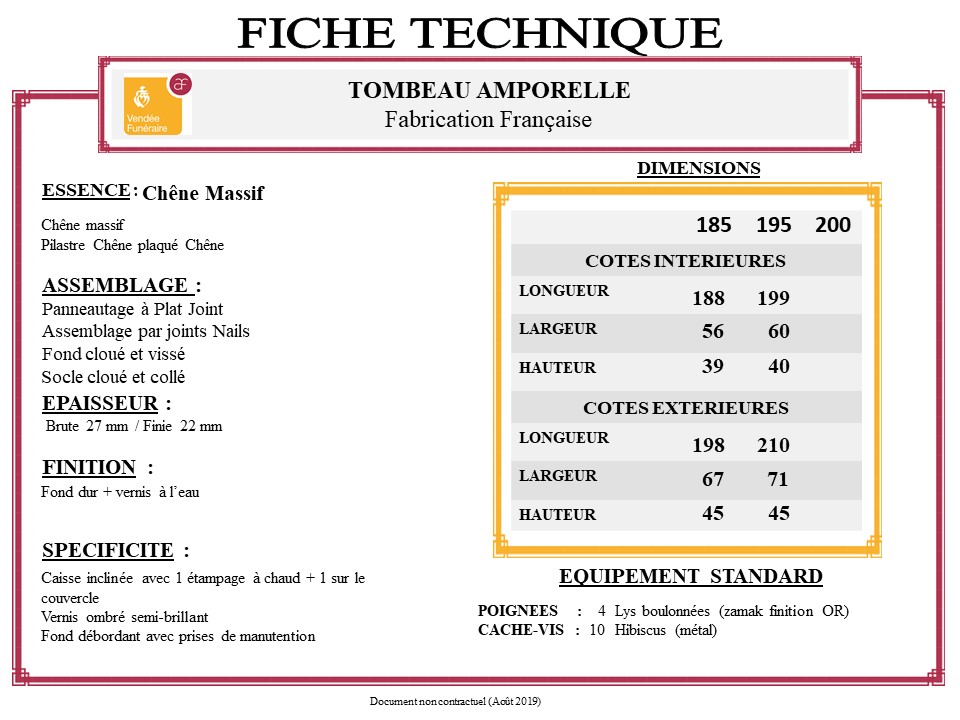 FICHE TECHNIQUE

Vendée Funéraire

TOMBEAU AMPORELLE
Fabrication Française

ESSENCE : Chêne Massif

Chêne massif
Pilastre Chêne plaqué Chêne

ASSEMBLAGE :
Panneautage à Plat Joint
Assemblage par joints Nails
Fond cloué et vissé
Socle cloué et collé

EPAISSEUR :
Brute 27 mm / Finie 22 mm

FINITION :
Fond dur + vernis à l'eau

SPECIFICITE :
Caisse inclinée avec 1 étampage à chaud + 1 sur le couvercle
Vernis ombré semi-brillant
Fond débordant avec prises de manutention

DIMENSIONS

| | 185 | 195 | 200 |
|---|---|---|---|
| COTES INTERIEURES | | | |
| LONGUEUR | 188 | 199 | |
| LARGEUR | 56 | 60 | |
| HAUTEUR | 39 | 40 | |
| COTES EXTERIEURES | | | |
| LONGUEUR | 198 | 210 | |
| LARGEUR | 67 | 71 | |
| HAUTEUR | 45 | 45 | |

EQUIPEMENT STANDARD

POIGNEES : 4 Lys boulonnées (zamak finition OR)
CACHE-VIS : 10 Hibiscus (métal)

Document non contractuel (Août 2019)